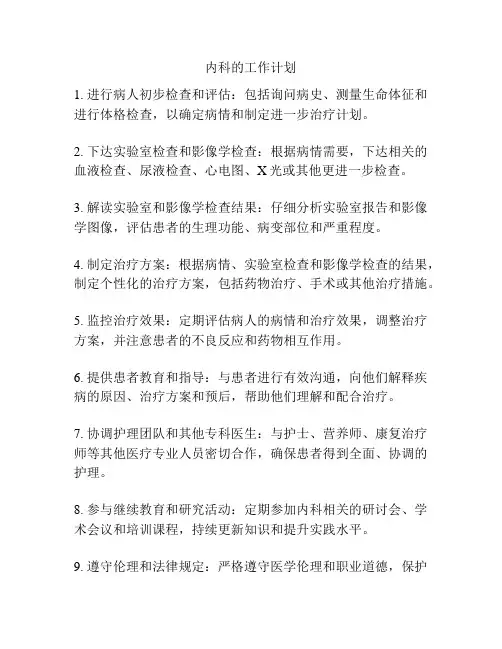 内科的工作计划

1. 进行病人初步检查和评估：包括询问病史、测量生命体征和进行体格检查，以确定病情和制定进一步治疗计划。

2. 下达实验室检查和影像学检查：根据病情需要，下达相关的血液检查、尿液检查、心电图、X光或其他更进一步检查。

3. 解读实验室和影像学检查结果：仔细分析实验室报告和影像学图像，评估患者的生理功能、病变部位和严重程度。

4. 制定治疗方案：根据病情、实验室检查和影像学检查的结果，制定个性化的治疗方案，包括药物治疗、手术或其他治疗措施。

5. 监控治疗效果：定期评估病人的病情和治疗效果，调整治疗方案，并注意患者的不良反应和药物相互作用。

6. 提供患者教育和指导：与患者进行有效沟通，向他们解释疾病的原因、治疗方案和预后，帮助他们理解和配合治疗。

7. 协调护理团队和其他专科医生：与护士、营养师、康复治疗师等其他医疗专业人员密切合作，确保患者得到全面、协调的护理。

8. 参与继续教育和研究活动：定期参加内科相关的研讨会、学术会议和培训课程，持续更新知识和提升实践水平。

9. 遵守伦理和法律规定：严格遵守医学伦理和职业道德，保护